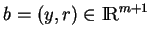 $b = (y, r) \in \mathbb{R}^{m+1}$